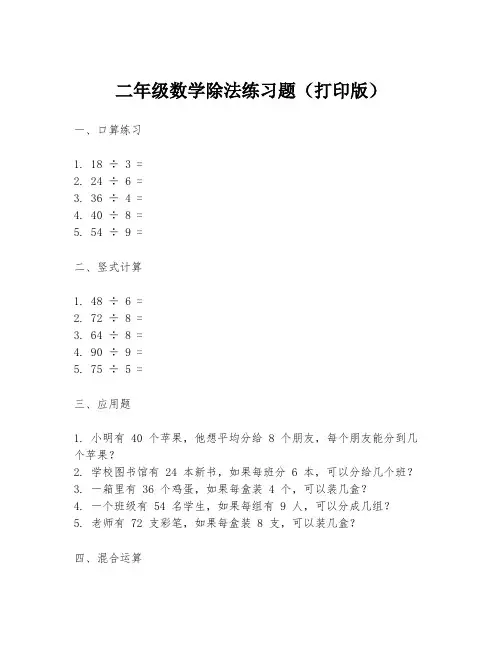 二年级数学除法练习题（打印版）

一、口算练习

1. $18 \div 3 =$
2. $24 \div 6 =$
3. $36 \div 4 =$
4. $40 \div 8 =$
5. $54 \div 9 =$

二、竖式计算

1. $48 \div 6 =$
2. $72 \div 8 =$
3. $64 \div 8 =$
4. $90 \div 9 =$
5. $75 \div 5 =$

三、应用题

1. 小明有 40 个苹果，他想平均分给 8 个朋友，每个朋友能分到几个苹果？
2. 学校图书馆有 24 本新书，如果每班分 6 本，可以分给几个班？
3. 一箱里有 36 个鸡蛋，如果每盒装 4 个，可以装几盒？
4. 一个班级有 54 名学生，如果每组有 9 人，可以分成几组？
5. 老师有 72 支彩笔，如果每盒装 8 支，可以装几盒？

四、混合运算